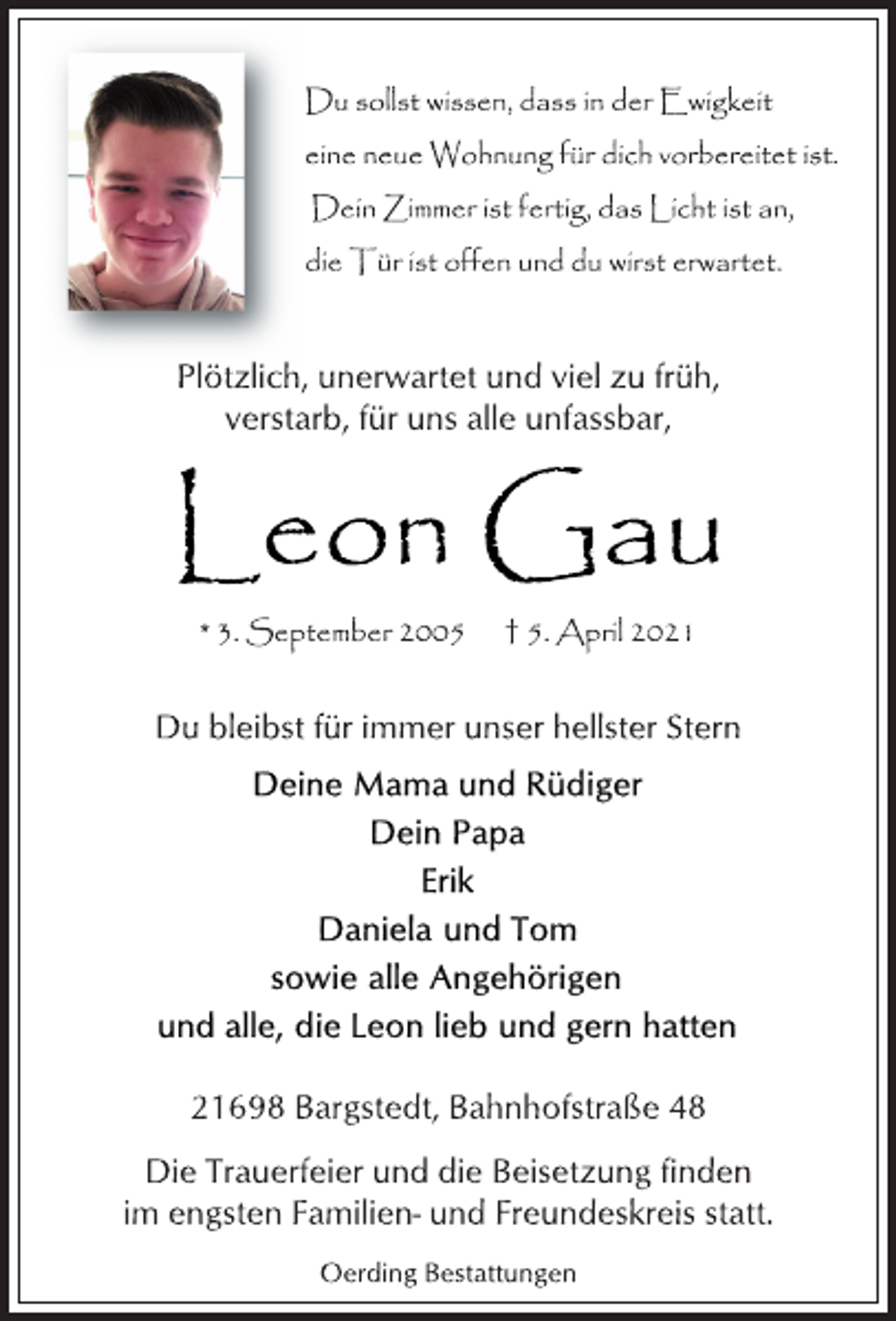 Du sollst wissen, dass in der Ewigkeit
eine neue Wohnung für dich vorbereitet ist.
Dein Zimmer ist fertig, das Licht ist an,
die Tür ist offen und du wirst erwartet.

Plötzlich, unerwartet und viel zu früh,
verstarb, für uns alle unfassbar,

Leon Gau

* 3. September 2005 † 5. April 2021

Du bleibst für immer unser hellster Stern

Deine Mama und Rüdiger
Dein Papa
Erik
Daniela und Tom
sowie alle Angehörigen
und alle, die Leon lieb und gern hatten

21698 Bargstedt, Bahnhofstraße 48

Die Trauerfeier und die Beisetzung finden
im engsten Familien- und Freundeskreis statt.

Oerding Bestattungen